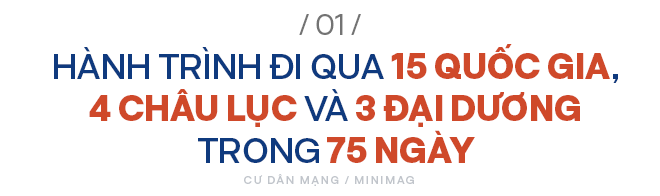 / 01 /

HÀNH TRÌNH ĐI QUA 15 QUỐC GIA, 4 CHÂU LỤC VÀ 3 ĐẠI DƯƠNG TRONG 75 NGÀY

CƯ DÂN MẠNG / MINIMAG